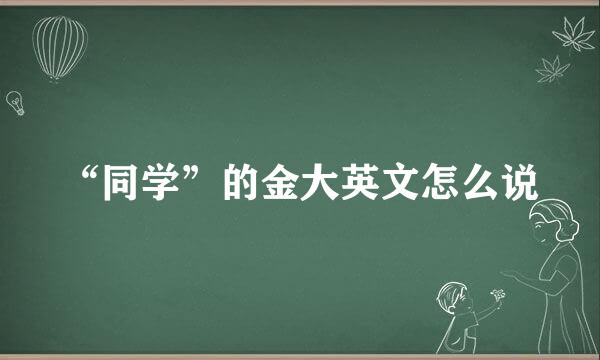 “同学”的金大英文怎么说